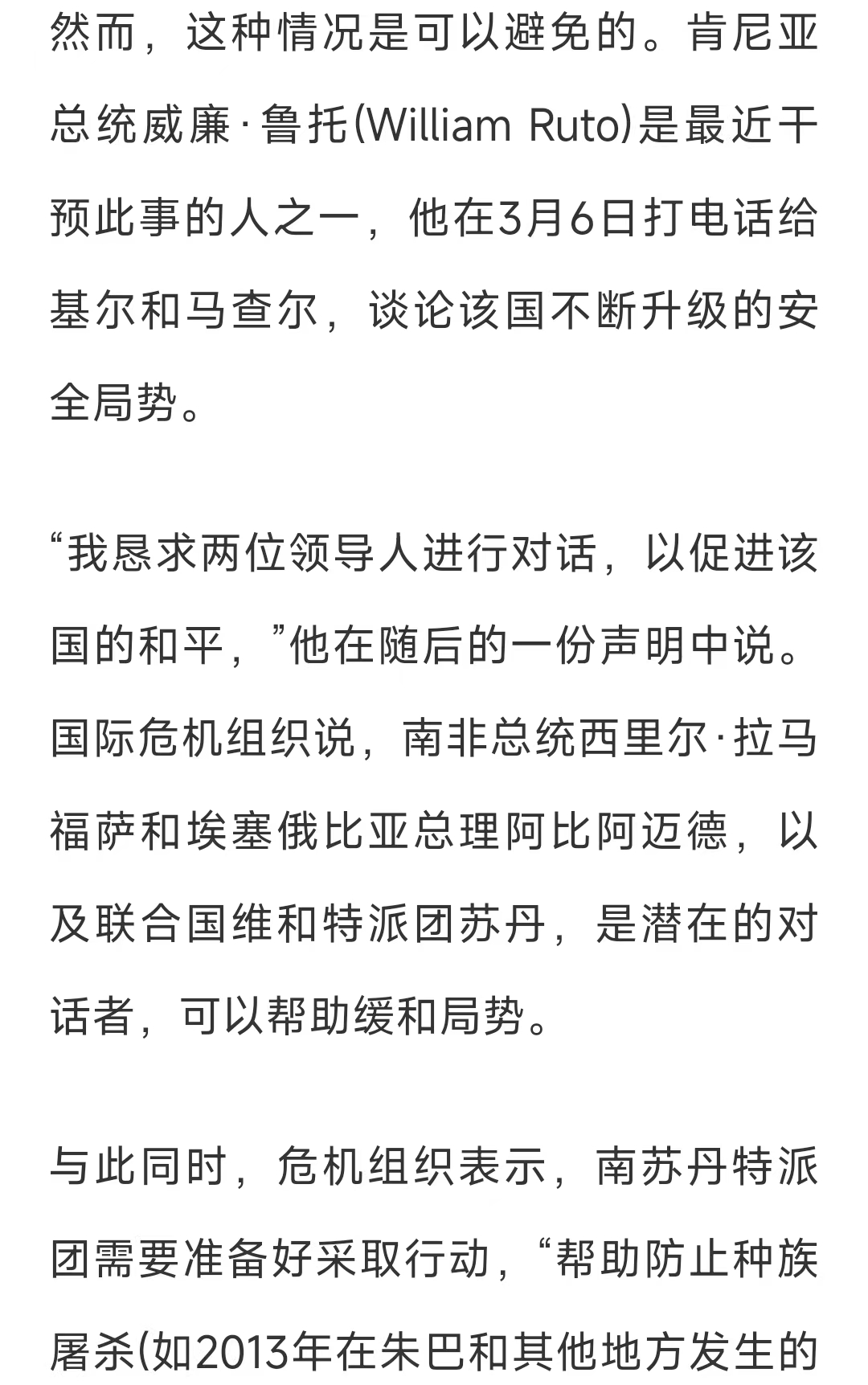 然而，这种情况是可以避免的。肯尼亚总统威廉·鲁托(William Ruto)是最近干预此事的人之一，他在3月6日打电话给基尔和马查尔，谈论该国不断升级的安全局势。

“我恳求两位领导人进行对话，以促进该国的和平，”他在随后的一份声明中说。国际危机组织说，南非总统西里尔·拉马福萨和埃塞俄比亚总理阿比阿迈德，以及联合国维和特派团苏丹，是潜在的对话者，可以帮助缓和局势。

与此同时，危机组织表示，南苏丹特派团需要准备好采取行动，“帮助防止种族屠杀(如2013年在朱巴和其他地方发生的